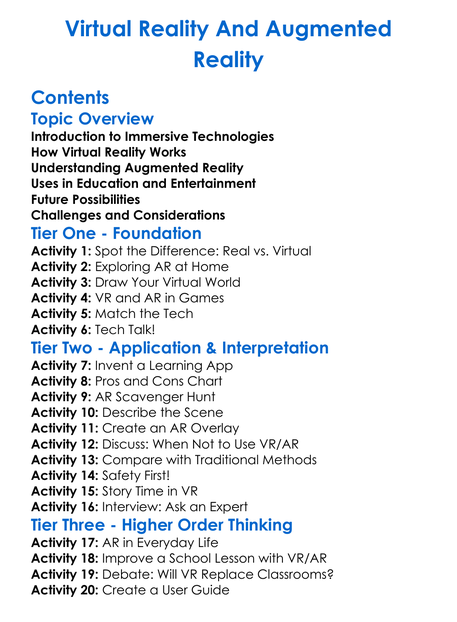 Virtual Reality And Augmented Reality

Contents
Topic Overview
Introduction to Immersive Technologies
How Virtual Reality Works
Understanding Augmented Reality
Uses in Education and Entertainment
Future Possibilities
Challenges and Considerations
Tier One - Foundation
Activity 1: Spot the Difference: Real vs. Virtual
Activity 2: Exploring AR at Home
Activity 3: Draw Your Virtual World
Activity 4: VR and AR in Games
Activity 5: Match the Tech
Activity 6: Tech Talk!
Tier Two - Application & Interpretation
Activity 7: Invent a Learning App
Activity 8: Pros and Cons Chart
Activity 9: AR Scavenger Hunt
Activity 10: Describe the Scene
Activity 11: Create an AR Overlay
Activity 12: Discuss: When Not to Use VR/AR
Activity 13: Compare with Traditional Methods
Activity 14: Safety First!
Activity 15: Story Time in VR
Activity 16: Interview: Ask an Expert
Tier Three - Higher Order Thinking
Activity 17: AR in Everyday Life
Activity 18: Improve a School Lesson with VR/AR
Activity 19: Debate: Will VR Replace Classrooms?
Activity 20: Create a User Guide